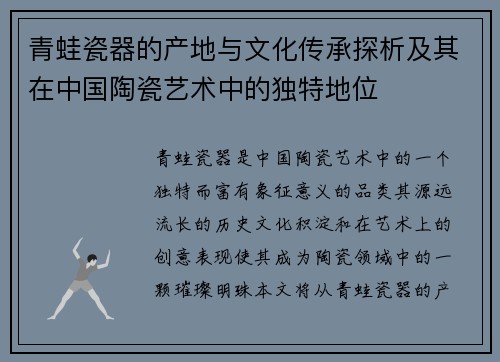 青蛙瓷器的产地与文化传承探析及其在中国陶瓷艺术中的独特地位

青蛙瓷器是中国陶瓷艺术中的一个独特而富有象征意义的品类其源远流长的历史文化积淀和在艺术上的创意表现使其成为陶瓷领域中的一颗璀璨明珠本文将从青蛙瓷器的产